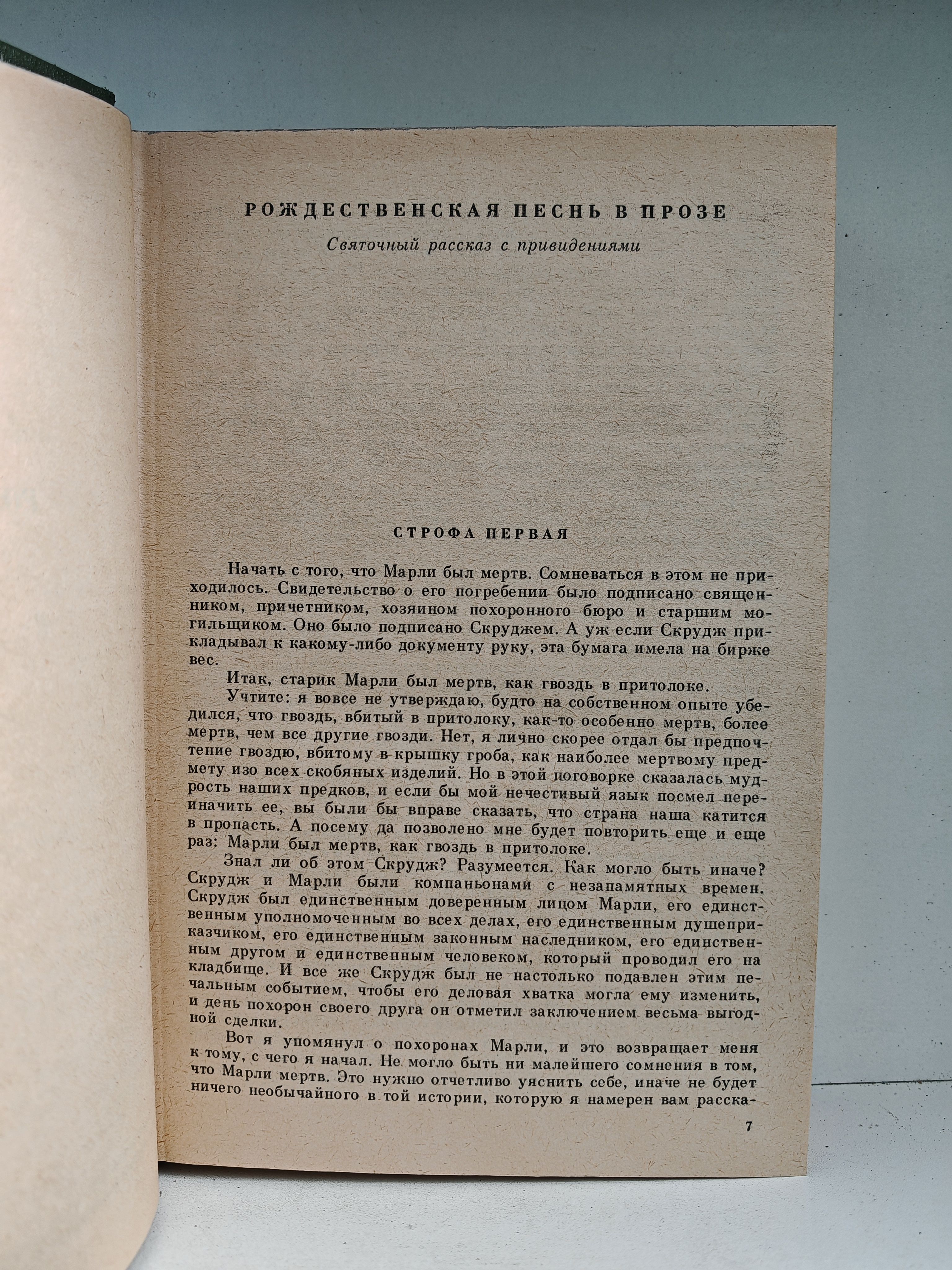 РОЖДЕСТВЕНСКАЯ ПЕСНЬ В ПРОЗЕ

Святочный рассказ с привидениями

СТРОФА ПЕРВАЯ

Начать с того, что Марли был мертв. Сомневаться в этом не приходилось. Свидетельство о его погребении было подписано священником, причетником, хозяином похоронного бюро и старшим могильщиком. Оно было подписано Скруджем. А уж если Скрудж прикладывал к какому-либо документу руку, эта бумага имела на бирже вес.

Итак, старик Марли был мертв, как гвоздь в притолоке.

Учтите: я вовсе не утверждаю, будто на собственном опыте убедился, что гвоздь, вбитый в притолоку, как-то особенно мертв, более мертв, чем все другие гвозди. Нет, я лично скорее отдал бы предпочтение гвоздю, вбитому в крышку гроба, как наиболее мертвому предмету изо всех скобяных изделий. Но в этой поговорке сказалась мудрость наших предков, и если бы мой нечестивый язык посмел переиначить ее, вы были бы вправе сказать, что страна наша катится в пропасть. А посему да позволено мне будет повторить еще и еще раз: Марли был мертв, как гвоздь в притолоке.

Знал ли об этом Скрудж? Разумеется. Как могло быть иначе? Скрудж и Марли были компаньонами с незапамятных времен. Скрудж был единственным доверенным лицом Марли, его единственным уполномоченным во всех делах, его единственным душеприказчиком, его единственным законным наследником, его единственным другом и единственным человеком, который проводил его на кладбище. И все же Скрудж был не настолько подавлен этим печальным событием, чтобы его деловая хватка могла ему изменить, и день похорон своего друга он отметил заключением весьма выгодной сделки.

Вот я упомянул о похоронах Марли, и это возвращает меня к тому, с чего я начал. Не могло быть ни малейшего сомнения в том, что Марли мертв. Это нужно отчетливо уяснить себе, иначе не будет ничего необычайного в той истории, которую я намерен вам расска-

7